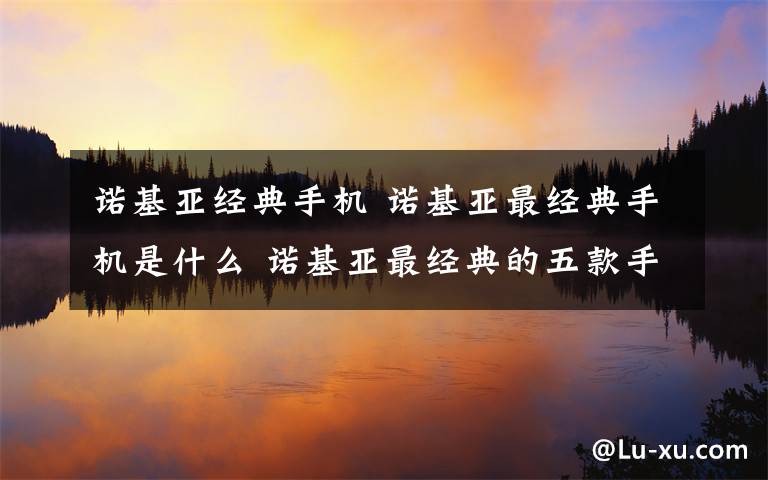 诺基亚经典手机 诺基亚最经典手机是什么 诺基亚最经典的五款手

@Lu-xu.com